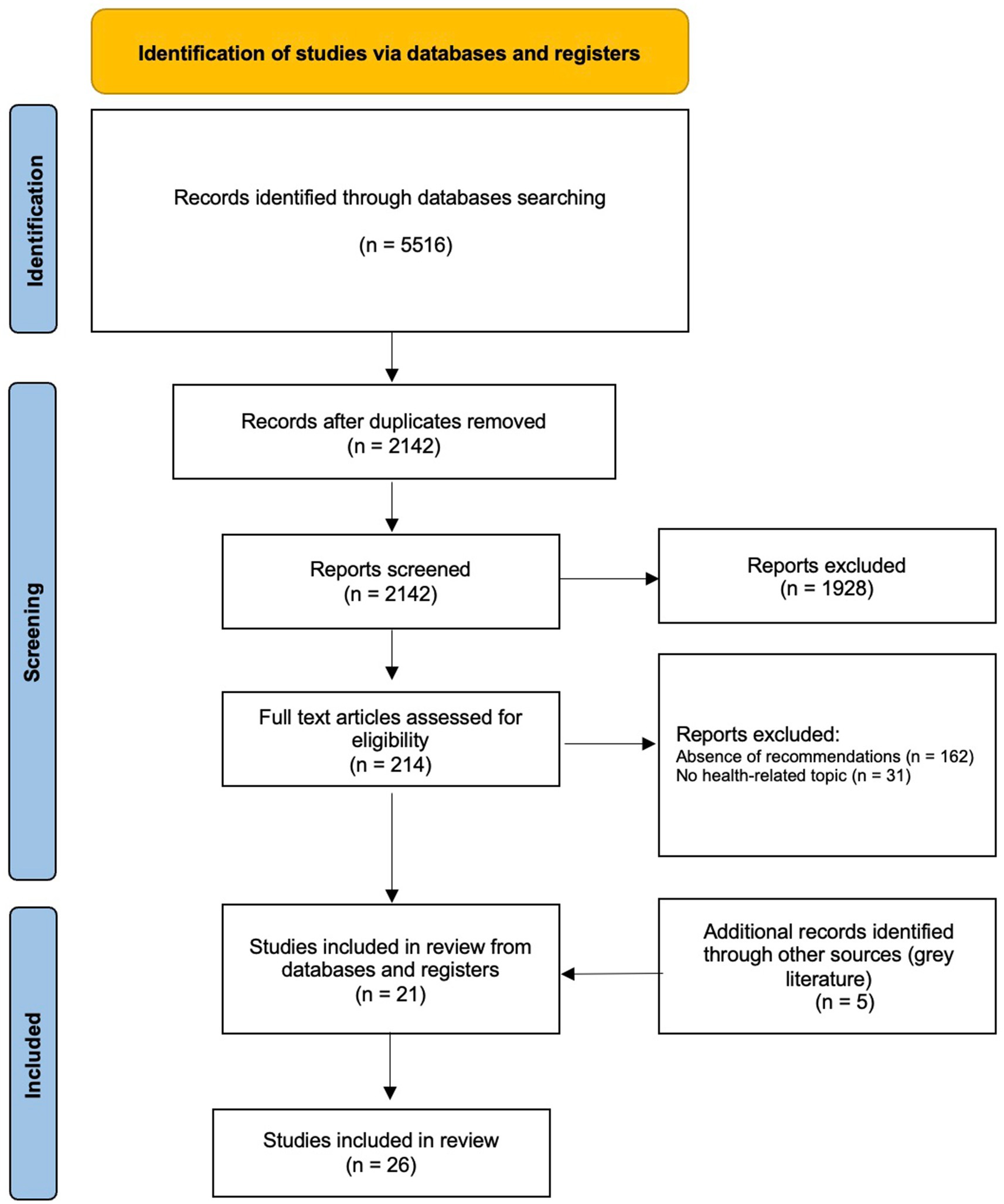 Identification of studies via databases and registers

Identification

Records identified through databases searching

(n = 5516)

Screening

Records after duplicates removed
(n = 2142)

Reports screened
(n = 2142)

Reports excluded
(n = 1928)

Full text articles assessed for eligibility
(n = 214)

Reports excluded:
Absence of recommendations (n = 162)
No health-related topic (n = 31)

Included

Studies included in review from databases and registers
(n = 21)

Additional records identified through other sources (grey literature)
(n = 5)

Studies included in review
(n = 26)